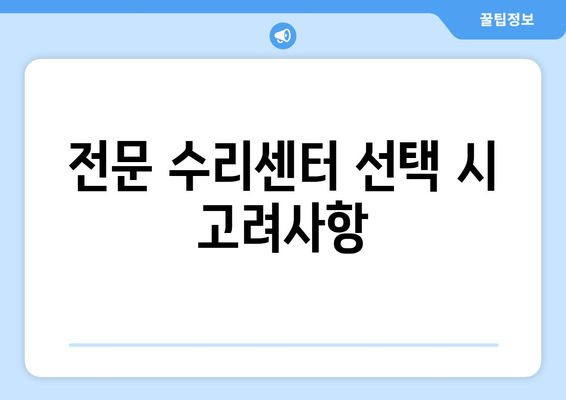 꿀팁정보

전문 수리센터 선택 시 고려사항